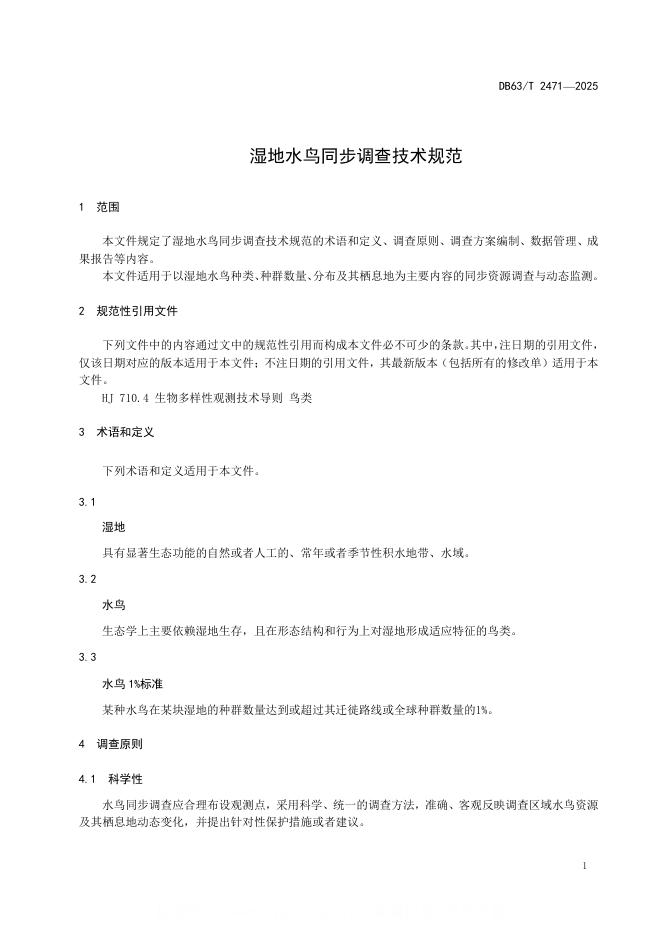 DB63/T 2471—2025

湿地水鸟同步调查技术规范

1 范围

本文件规定了湿地水鸟同步调查技术规范的术语和定义、调查原则、调查方案编制、数据管理、成果报告等内容。

本文件适用于以湿地水鸟种类、种群数量、分布及其栖息地为主要内容的同步资源调查与动态监测。

2 规范性引用文件

下列文件中的内容通过文中的规范性引用而构成本文件必不可少的条款。其中，注日期的引用文件，仅该日期对应的版本适用于本文件；不注日期的引用文件，其最新版本（包括所有的修改单）适用于本文件。

HJ 710.4 生物多样性观测技术导则 鸟类

3 术语和定义

下列术语和定义适用于本文件。

3.1

湿地

具有显著生态功能的自然或者人工的、常年或者季节性积水地带、水域。

3.2

水鸟

生态学上主要依赖湿地生存，且在形态结构和行为上对湿地形成适应特征的鸟类。

3.3

水鸟 1%标准

某种水鸟在某块湿地的种群数量达到或超过其迁徙路线或全球种群数量的1%。

4 调查原则

4.1 科学性

水鸟同步调查应合理布设观测点，采用科学、统一的调查方法，准确、客观反映调查区域水鸟资源及其栖息地动态变化，并提出针对性保护措施或者建议。

1